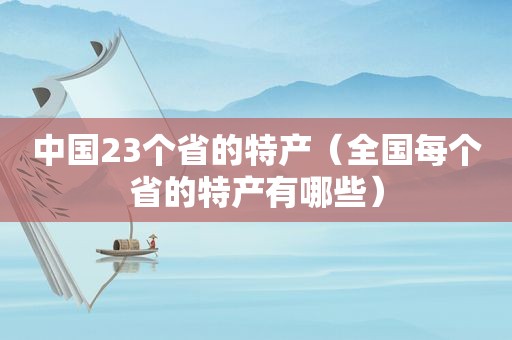 中国23个省的特产（全国每个省的特产有哪些）